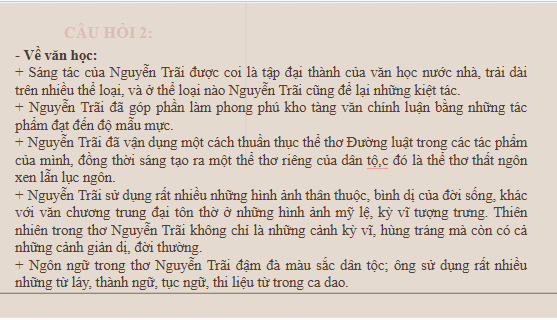 CÂU HỎI 2:

- Về văn học:
+ Sáng tác của Nguyễn Trãi được coi là tập đại thành của văn học nước nhà, trải dài trên nhiều thể loại, và ở thể loại nào Nguyễn Trãi cũng để lại những kiệt tác.
+ Nguyễn Trãi đã góp phần làm phong phú kho tàng văn chính luận bằng những tác phẩm đạt đến độ mẫu mực.
+ Nguyễn Trãi đã vận dụng một cách thuần thục thể thơ Đường luật trong các tác phẩm của mình, đồng thời sáng tạo ra một thể thơ riêng của dân tộ,c đó là thể thơ thất ngôn xen lẫn lục ngôn.
+ Nguyễn Trãi sử dụng rất nhiều những hình ảnh thân thuộc, bình dị của đời sống, khác với văn chương trung đại tôn thờ ở những hình ảnh mỹ lệ, kỳ vĩ tượng trưng. Thiên nhiên trong thơ Nguyễn Trãi không chỉ là những cảnh kỳ vĩ, hùng tráng mà còn có cả những cảnh giản dị, đời thường.
+ Ngôn ngữ trong thơ Nguyễn Trãi đậm đà màu sắc dân tộc; ông sử dụng rất nhiều những từ láy, thành ngữ, tục ngữ, thi liệu từ trong ca dao.